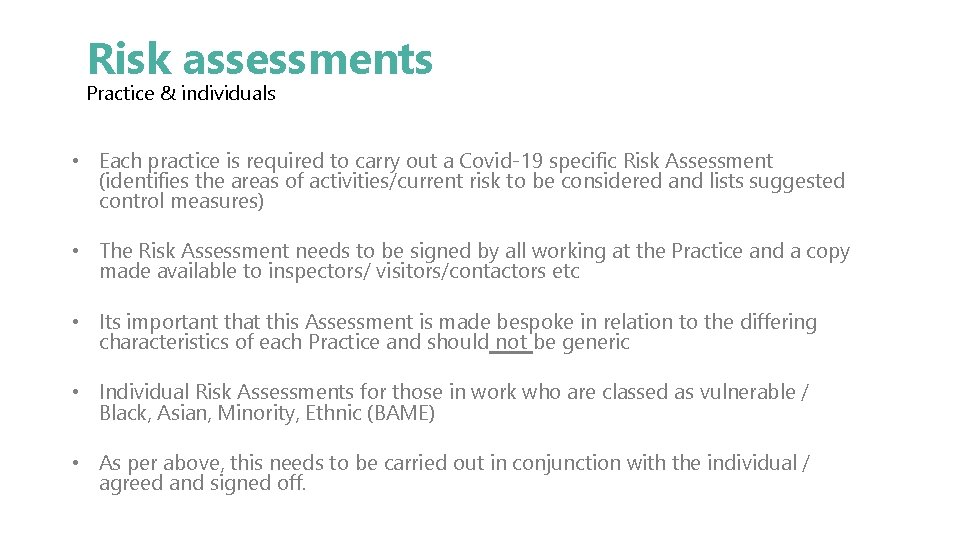 Risk assessments
Practice & individuals

• Each practice is required to carry out a Covid-19 specific Risk Assessment (identifies the areas of activities/current risk to be considered and lists suggested control measures)

• The Risk Assessment needs to be signed by all working at the Practice and a copy made available to inspectors/ visitors/contactors etc

• Its important that this Assessment is made bespoke in relation to the differing characteristics of each Practice and should not be generic

• Individual Risk Assessments for those in work who are classed as vulnerable / Black, Asian, Minority, Ethnic (BAME)

• As per above, this needs to be carried out in conjunction with the individual / agreed and signed off.